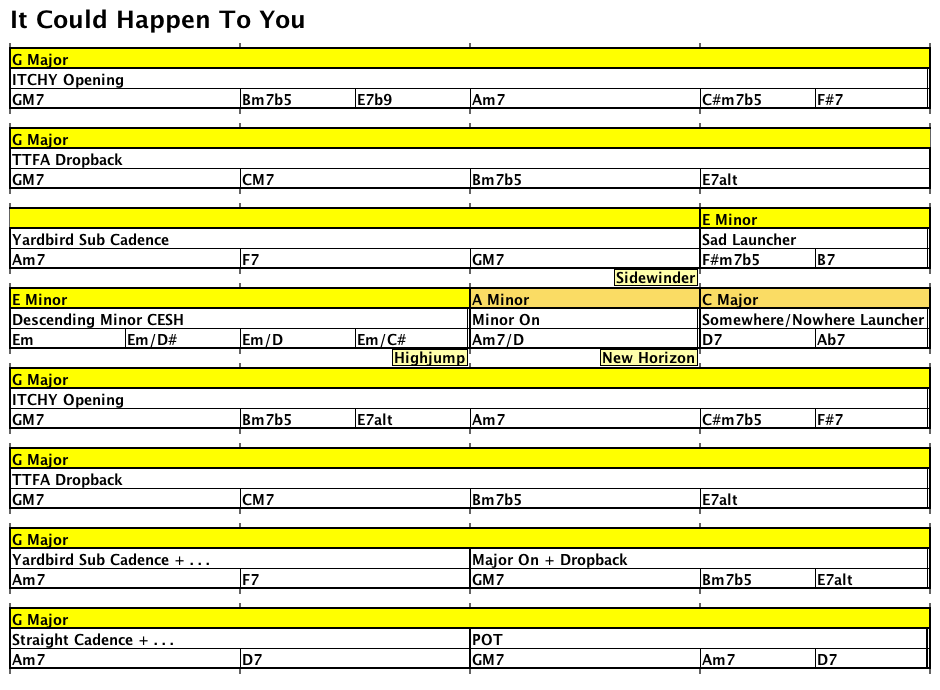 It Could Happen To You

G Major
ITCHY Opening
GM7 Bm7b5 E7b9 Am7 C#m7b5 F#7

G Major
TTFA Dropback
GM7 CM7 Bm7b5 E7alt

E Minor
Yardbird Sub Cadence
Sad Launcher
Am7 F7 GM7 F#m7b5 B7
Sidewinder

E Minor
A Minor
C Major
Descending Minor CESH
Minor On
Somewhere/Nowhere Launcher
Em Em/D# Em/D Em/C# Am7/D D7 Ab7
Highjump
New Horizon

G Major
ITCHY Opening
GM7 Bm7b5 E7alt Am7 C#m7b5 F#7

G Major
TTFA Dropback
GM7 CM7 Bm7b5 E7alt

G Major
Yardbird Sub Cadence + . . .
Major On + Dropback
Am7 F7 GM7 Bm7b5 E7alt

G Major
Straight Cadence + . . .
POT
Am7 D7 GM7 Am7 D7